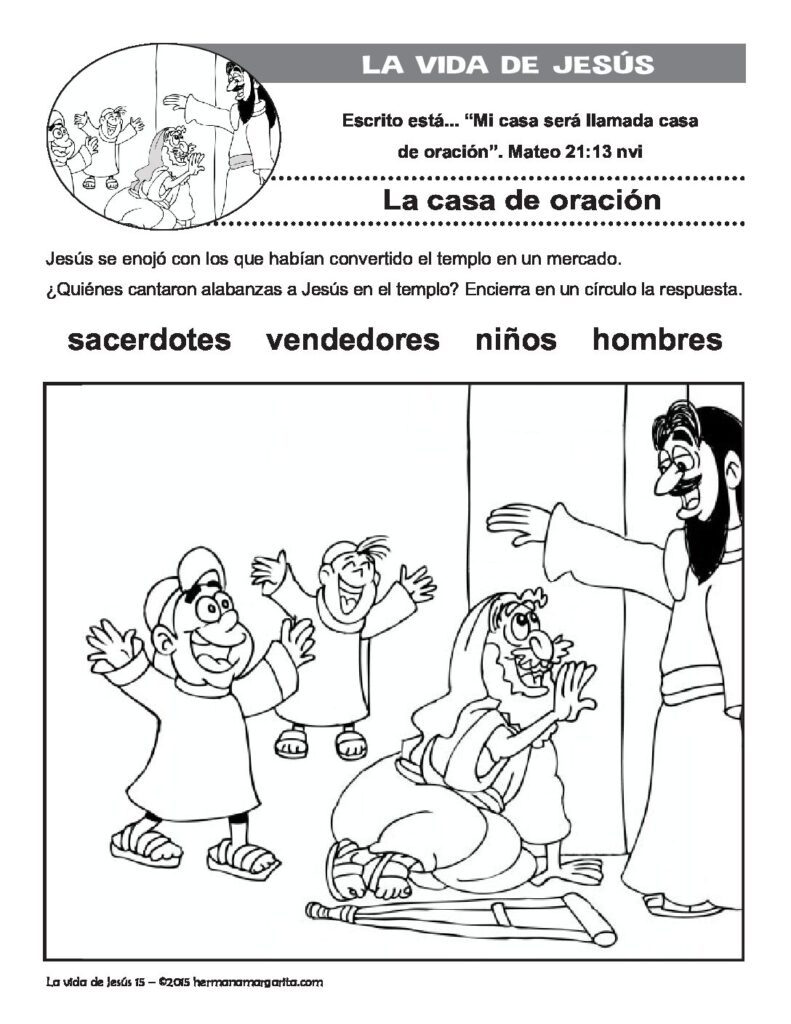 LA VIDA DE JESÚS

Escrito está... "Mi casa será llamada casa de oración". Mateo 21:13 nvi

La casa de oración

Jesús se enojó con los que habían convertido el templo en un mercado.

¿Quiénes cantaron alabanzas a Jesús en el templo? Encierra en un círculo la respuesta.

sacerdotes   vendedores   niños   hombres

La vida de Jesús 15 – ©2015 hermanamargarita.com